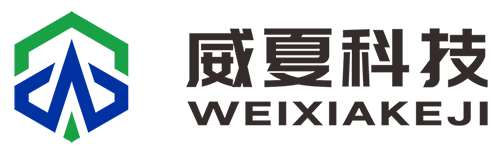 威夏科技
WEIXIAKEJI